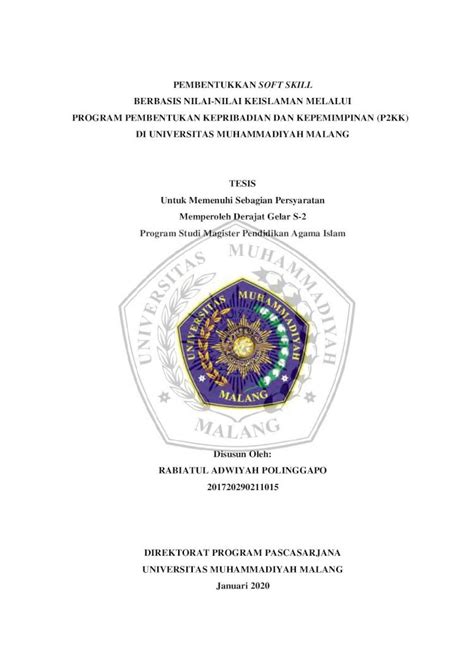 PEMBENTUKKAN SOFT SKILL
BERBASIS NILAI-NILAI KEISLAMAN MELALUI
PROGRAM PEMBENTUKAN KEPRIBADIAN DAN KEPEMIMPINAN (P2KK)
DI UNIVERSITAS MUHAMMADIYAH MALANG

TESIS
Untuk Memenuhi Sebagian Persyaratan
Memperoleh Derajat Gelar S-2
Program Studi Magister Pendidikan Agama Islam

UNIVERSITAS MUHAMMADIYAH
MALANG

UNIVERSITAS MUHAMMADIYAH
MALANG

Disusun Oleh:
RABIATUL ADWIYAH POLINGGAPO
201720290211015

DIREKTORAT PROGRAM PASCASARJANA
UNIVERSITAS MUHAMMADIYAH MALANG
Januari 2020